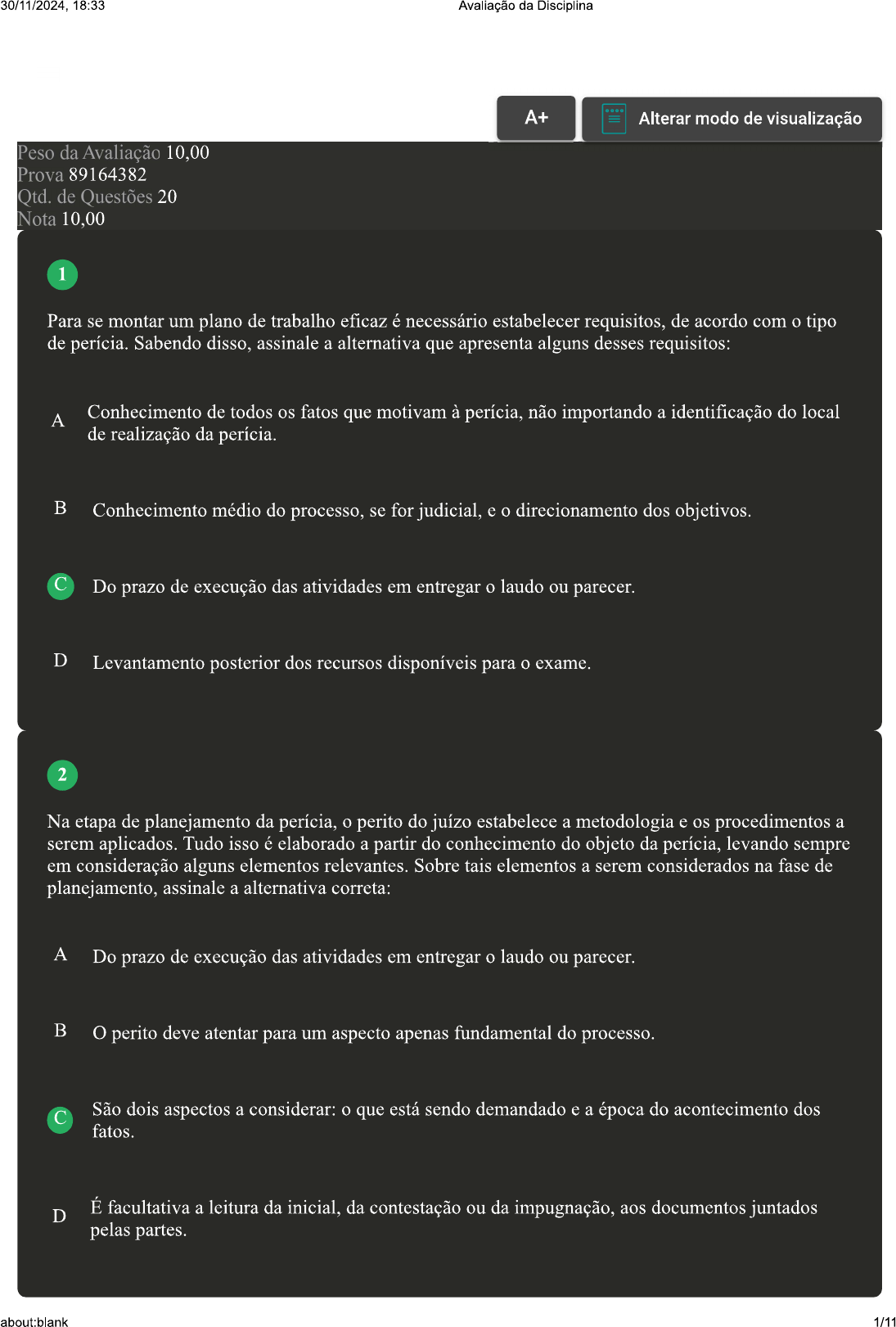 30/11/2024, 18:33 Avaliação da Disciplina

A+

Alterar modo de visualização

Peso da Avaliação 10,00
Prova 89164382
Qtd. de Questões 20
Nota 10,00

1

Para se montar um plano de trabalho eficaz é necessário estabelecer requisitos, de acordo com o tipo de perícia. Sabendo disso, assinale a alternativa que apresenta alguns desses requisitos:

A Conhecimento de todos os fatos que motivam à perícia, não importando a identificação do local de realização da perícia.

B Conhecimento médio do processo, se for judicial, e o direcionamento dos objetivos.

C Do prazo de execução das atividades em entregar o laudo ou parecer.

D Levantamento posterior dos recursos disponíveis para o exame.

2

Na etapa de planejamento da perícia, o perito do juízo estabelece a metodologia e os procedimentos a serem aplicados. Tudo isso é elaborado a partir do conhecimento do objeto da perícia, levando sempre em consideração alguns elementos relevantes. Sobre tais elementos a serem considerados na fase de planejamento, assinale a alternativa correta:

A Do prazo de execução das atividades em entregar o laudo ou parecer.

B O perito deve atentar para um aspecto apenas fundamental do processo.

C São dois aspectos a considerar: o que está sendo demandado e a época do acontecimento dos fatos.

D É facultativa a leitura da inicial, da contestação ou da impugnação, aos documentos juntados pelas partes.

about:blank 1/11